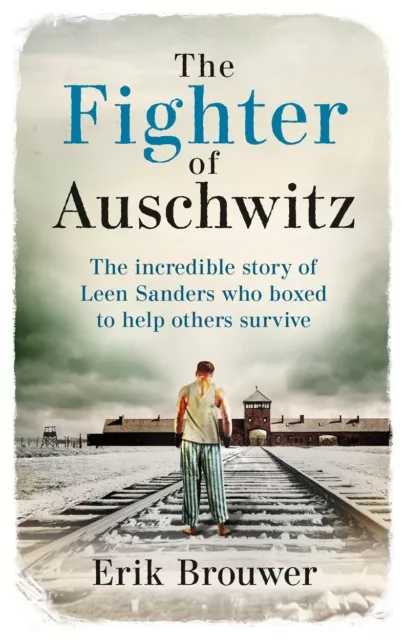 The Fighter of Auschwitz

The incredible story of Leen Sanders who boxed to help others survive

Erik Brouwer